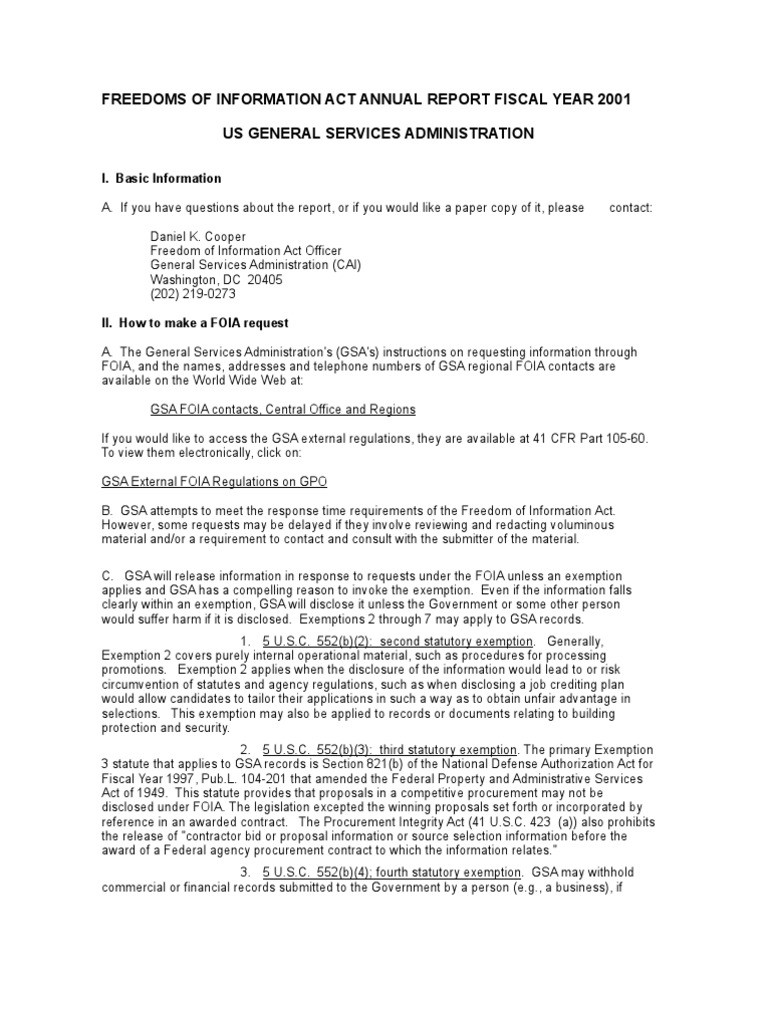 FREEDOMS OF INFORMATION ACT ANNUAL REPORT FISCAL YEAR 2001

US GENERAL SERVICES ADMINISTRATION

I. Basic Information

A. If you have questions about the report, or if you would like a paper copy of it, please contact:

Daniel K. Cooper
Freedom of Information Act Officer
General Services Administration (CAI)
Washington, DC 20405
(202) 219-0273

II. How to make a FOIA request

A. The General Services Administration's (GSA's) instructions on requesting information through FOIA, and the names, addresses and telephone numbers of GSA regional FOIA contacts are available on the World Wide Web at:

GSA FOIA contacts, Central Office and Regions

If you would like to access the GSA external regulations, they are available at 41 CFR Part 105-60. To view them electronically, click on:

GSA External FOIA Regulations on GPO

B. GSA attempts to meet the response time requirements of the Freedom of Information Act. However, some requests may be delayed if they involve reviewing and redacting voluminous material and/or a requirement to contact and consult with the submitter of the material.

C. GSA will release information in response to requests under the FOIA unless an exemption applies and GSA has a compelling reason to invoke the exemption. Even if the information falls clearly within an exemption, GSA will disclose it unless the Government or some other person would suffer harm if it is disclosed. Exemptions 2 through 7 may apply to GSA records.

1. 5 U.S.C. 552(b)(2): second statutory exemption. Generally, Exemption 2 covers purely internal operational material, such as procedures for processing promotions. Exemption 2 applies when the disclosure of the information would lead to or risk circumvention of statutes and agency regulations, such as when disclosing a job crediting plan would allow candidates to tailor their applications in such a way as to obtain unfair advantage in selections. This exemption may also be applied to records or documents relating to building protection and security.

2. 5 U.S.C. 552(b)(3): third statutory exemption. The primary Exemption 3 statute that applies to GSA records is Section 821(b) of the National Defense Authorization Act for Fiscal Year 1997, Pub.L. 104-201 that amended the Federal Property and Administrative Services Act of 1949. This statute provides that proposals in a competitive procurement may not be disclosed under FOIA. The legislation excepted the winning proposals set forth or incorporated by reference in an awarded contract. The Procurement Integrity Act (41 U.S.C. 423 (a)) also prohibits the release of "contractor bid or proposal information or source selection information before the award of a Federal agency procurement contract to which the information relates."

3. 5 U.S.C. 552(b)(4); fourth statutory exemption. GSA may withhold commercial or financial records submitted to the Government by a person (e.g., a business), if